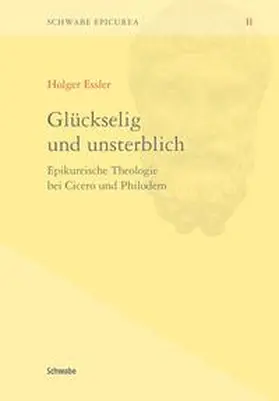 SCHWABE EPICUREA II

Holger Essler

Glückselig und unsterblich

Epikureische Theologie bei Cicero und Philodem

Schwabe